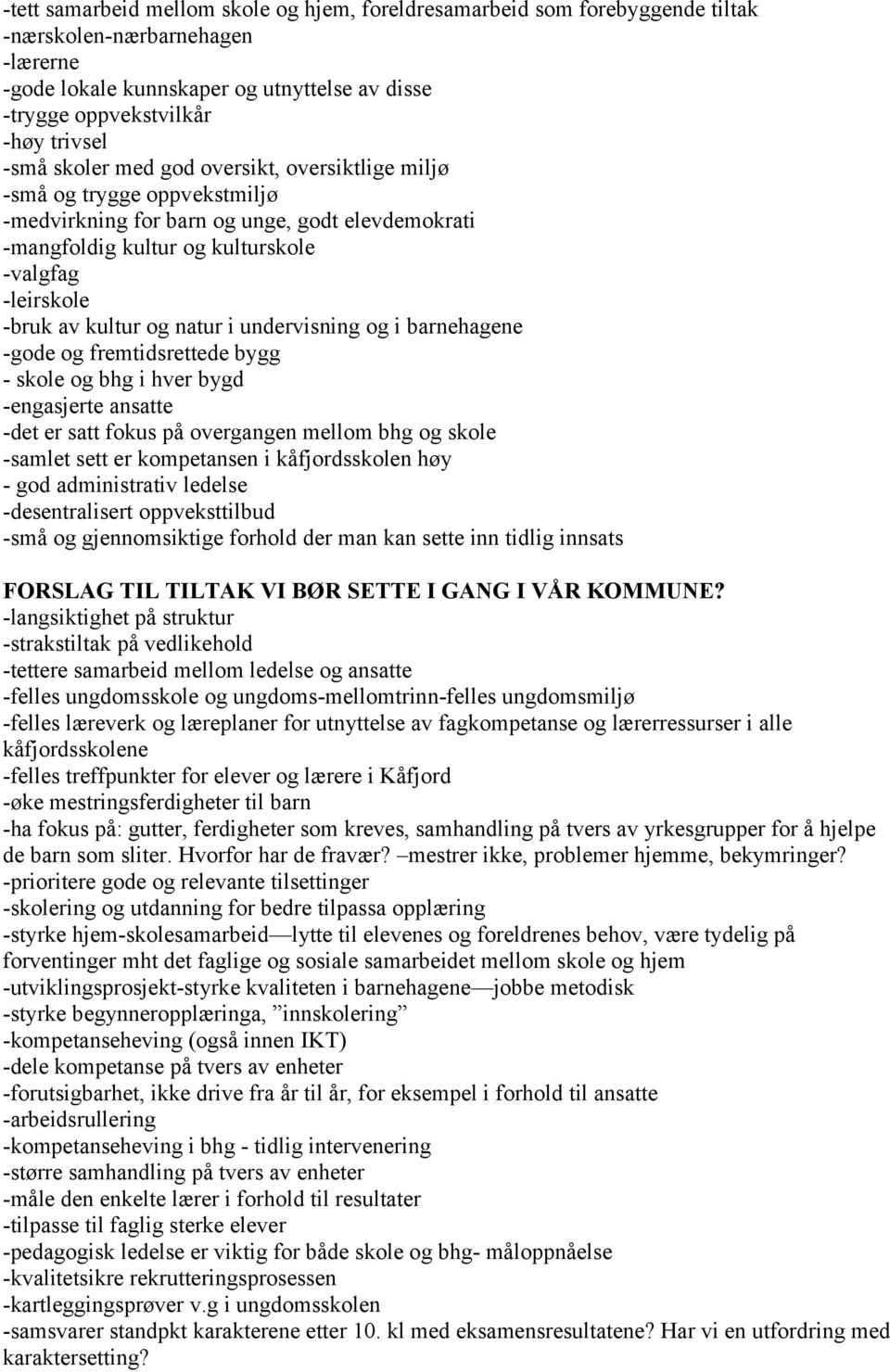 -tett samarbeid mellom skole og hjem, foreldresamarbeid som forebyggende tiltak
-nærskolen-nærbarnehagen
-lærerne
-gode lokale kunnskaper og utnyttelse av disse
-trygge oppvekstvilkår
-høy trivsel
-små skoler med god oversikt, oversiktlige miljø
-små og trygge oppvekstmiljø
-medvirkning for barn og unge, godt elevdemokrati
-mangfoldig kultur og kulturskole
-valgfag
-leirskole
-bruk av kultur og natur i undervisning og i barnehagene
-gode og fremtidsrettede bygg
- skole og bhg i hver bygd
-engasjerte ansatte
-det er satt fokus på overgangen mellom bhg og skole
-samlet sett er kompetansen i kåfjordsskolen høy
- god administrativ ledelse
-desentralisert oppveksttilbud
-små og gjennomsiktige forhold der man kan sette inn tidlig innsats

FORSLAG TIL TILTAK VI BØR SETTE I GANG I VÅR KOMMUNE?
-langsiktighet på struktur
-strakstiltak på vedlikehold
-tettere samarbeid mellom ledelse og ansatte
-felles ungdomsskole og ungdoms-mellomtrinn-felles ungdomsmiljø
-felles læreverk og læreplaner for utnyttelse av fagkompetanse og lærerressurser i alle kåfjordsskolene
-felles treffpunkter for elever og lærere i Kåfjord
-øke mestringsferdigheter til barn
-ha fokus på: gutter, ferdigheter som kreves, samhandling på tvers av yrkesgrupper for å hjelpe de barn som sliter. Hvorfor har de fravær? –mestrer ikke, problemer hjemme, bekymringer?
-prioritere gode og relevante tilsettinger
-skolering og utdanning for bedre tilpassa opplæring
-styrke hjem-skolesamarbeid—lytte til elevenes og foreldrenes behov, være tydelig på forventinger mht det faglige og sosiale samarbeidet mellom skole og hjem
-utviklingsprosjekt-styrke kvaliteten i barnehagene—jobbe metodisk
-styrke begynneropplæringa, ”innskolering”
-kompetanseheving (også innen IKT)
-dele kompetanse på tvers av enheter
-forutsigbarhet, ikke drive fra år til år, for eksempel i forhold til ansatte
-arbeidsrullering
-kompetanseheving i bhg - tidlig intervenering
-større samhandling på tvers av enheter
-måle den enkelte lærer i forhold til resultater
-tilpasse til faglig sterke elever
-pedagogisk ledelse er viktig for både skole og bhg- måloppnåelse
-kvalitetsikre rekrutteringsprosessen
-kartleggingsprøver v.g i ungdomsskolen
-samsvarer standpkt karakterene etter 10. kl med eksamensresultatene? Har vi en utfordring med karaktersetting?